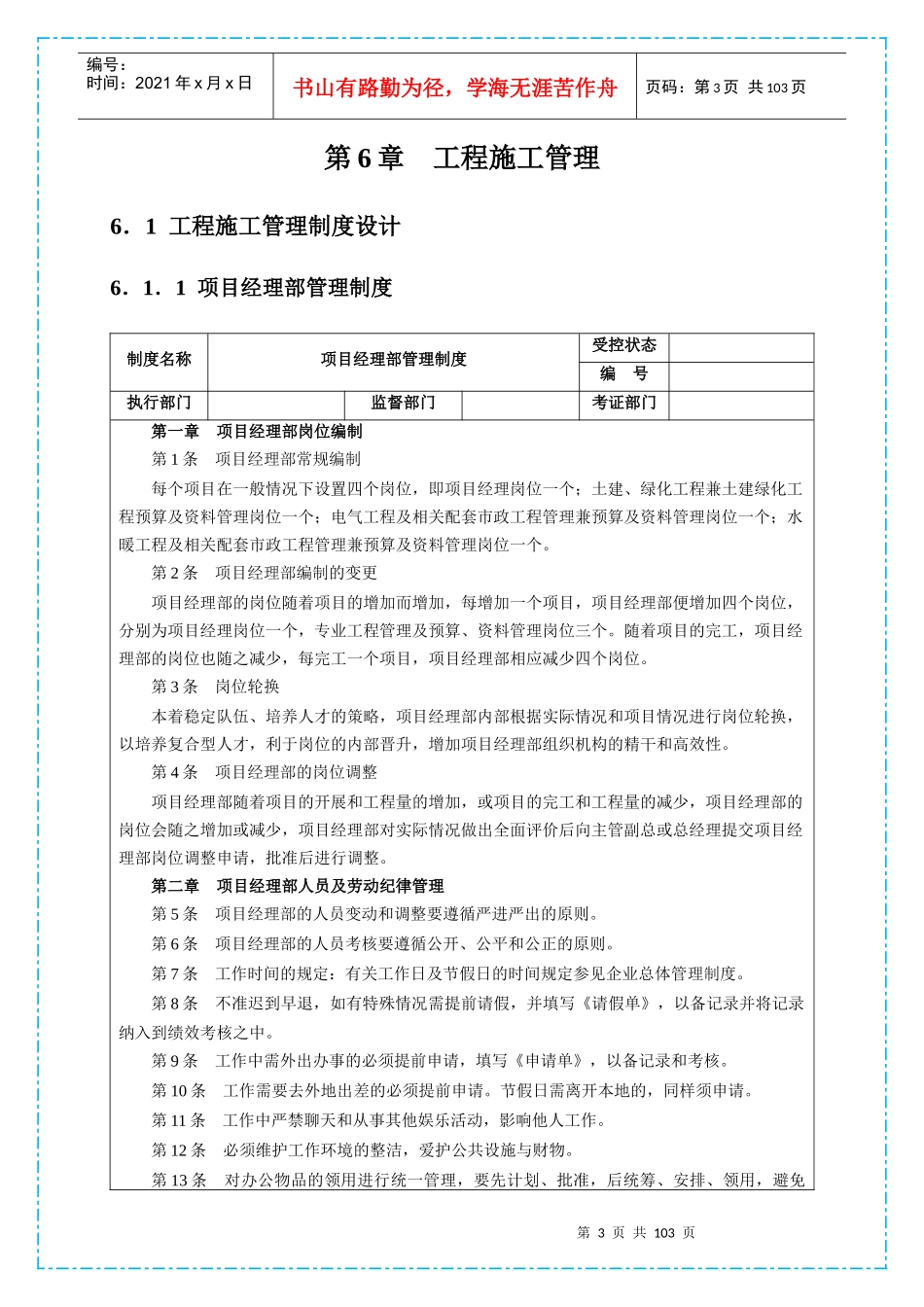 编号：
时间：2021 年 x 月 x 日

书山有路勤为径，学海无涯苦作舟

页码：第 3 页 共 103 页

第 6 章 工程施工管理

6．1 工程施工管理制度设计

6．1．1 项目经理部管理制度

| 制度名称 | 项目经理部管理制度 | | | 受控状态 | |
|---|---|---|---|---|---|
| | | | | 编 号 | |
| 执行部门 | | 监督部门 | | 考证部门 | |

第一章 项目经理部岗位编制

第 1 条 项目经理部常规编制

每个项目在一般情况下设置四个岗位，即项目经理岗位一个；土建、绿化工程兼土建绿化工程预算及资料管理岗位一个；电气工程及相关配套市政工程管理兼预算及资料管理岗位一个；水暖工程及相关配套市政工程管理兼预算及资料管理岗位一个。

第 2 条 项目经理部编制的变更

项目经理部的岗位随着项目的增加而增加，每增加一个项目，项目经理部便增加四个岗位，分别为项目经理岗位一个，专业工程管理及预算、资料管理岗位三个。随着项目的完工，项目经理部的岗位也随之减少，每完工一个项目，项目经理部相应减少四个岗位。

第 3 条 岗位轮换

本着稳定队伍、培养人才的策略，项目经理部内部根据实际情况和项目情况进行岗位轮换，以培养复合型人才，利于岗位的内部晋升，增加项目经理部组织机构的精干和高效性。

第 4 条 项目经理部的岗位调整

项目经理部随着项目的开展和工程量的增加，或项目的完工和工程量的减少，项目经理部的岗位会随之增加或减少，项目经理部对实际情况做出全面评价后向主管副总或总经理提交项目经理部岗位调整申请，批准后进行调整。

第二章 项目经理部人员及劳动纪律管理

第 5 条 项目经理部的人员变动和调整要遵循严进严出的原则。

第 6 条 项目经理部的人员考核要遵循公开、公平和公正的原则。

第 7 条 工作时间的规定：有关工作日及节假日的时间规定参见企业总体管理制度。

第 8 条 不准迟到早退，如有特殊情况需提前请假，并填写《请假单》，以备记录并将记录纳入到绩效考核之中。

第 9 条 工作中需外出办事的必须提前申请，填写《申请单》，以备记录和考核。

第 10 条 工作需要去外地出差的必须提前申请。节假日需离开本地的，同样须申请。

第 11 条 工作中严禁聊天和从事其他娱乐活动，影响他人工作。

第 12 条 必须维护工作环境的整洁，爱护公共设施与财物。

第 13 条 对办公物品的领用进行统一管理，要先计划、批准，后统筹、安排、领用，避免

第 3 页 共 103 页